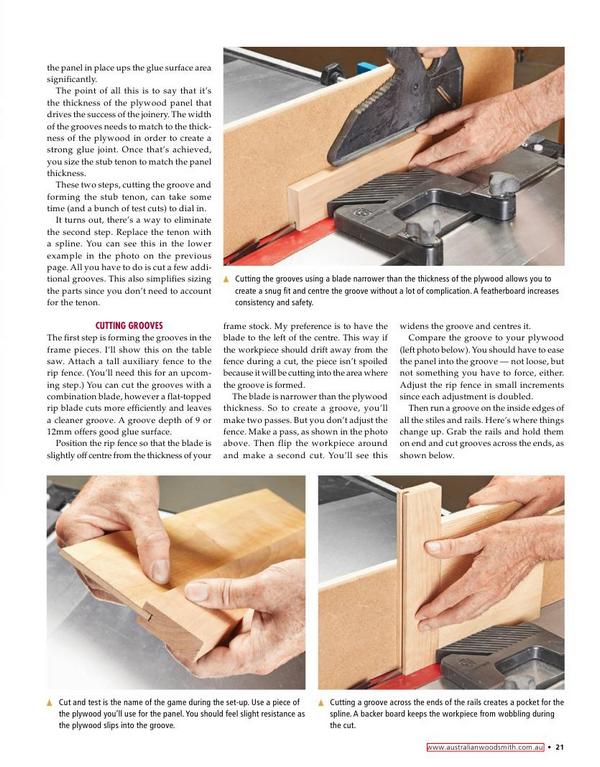 the panel in place ups the glue surface area significantly.

The point of all this is to say that it's the thickness of the plywood panel that drives the success of the joinery. The width of the grooves needs to match to the thickness of the plywood in order to create a strong glue joint. Once that's achieved, you size the stub tenon to match the panel thickness.

These two steps, cutting the groove and forming the stub tenon, can take some time (and a bunch of test cuts) to dial in.

It turns out, there's a way to eliminate the second step. Replace the tenon with a spline. You can see this in the lower example in the photo on the previous page. All you have to do is cut a few additional grooves. This also simplifies sizing the parts since you don't need to account for the tenon.

▲ Cutting the grooves using a blade narrower than the thickness of the plywood allows you to create a snug fit and centre the groove without a lot of complication. A featherboard increases consistency and safety.

CUTTING GROOVES

The first step is forming the grooves in the frame pieces. I'll show this on the table saw. Attach a tall auxiliary fence to the rip fence. (You'll need this for an upcoming step.) You can cut the grooves with a combination blade, however a flat-topped rip blade cuts more efficiently and leaves a cleaner groove. A groove depth of 9 or 12mm offers good glue surface.

Position the rip fence so that the blade is slightly off centre from the thickness of your frame stock. My preference is to have the blade to the left of the centre. This way if the workpiece should drift away from the fence during a cut, the piece isn't spoiled because it will be cutting into the area where the groove is formed.

The blade is narrower than the plywood thickness. So to create a groove, you'll make two passes. But you don't adjust the fence. Make a pass, as shown in the photo above. Then flip the workpiece around and make a second cut. You'll see this widens the groove and centres it.

Compare the groove to your plywood (left photo below). You should have to ease the panel into the groove — not loose, but not something you have to force, either. Adjust the rip fence in small increments since each adjustment is doubled.

Then run a groove on the inside edges of all the stiles and rails. Here's where things change up. Grab the rails and hold them on end and cut grooves across the ends, as shown below.

▲ Cut and test is the name of the game during the set-up. Use a piece of the plywood you'll use for the panel. You should feel slight resistance as the plywood slips into the groove.

▲ Cutting a groove across the ends of the rails creates a pocket for the spline. A backer board keeps the workpiece from wobbling during the cut.

www.australianwoodsmith.com.au • 21